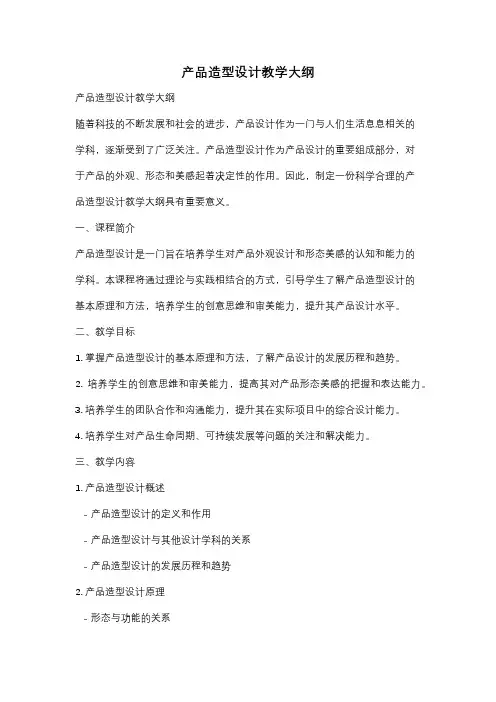 产品造型设计教学大纲

产品造型设计教学大纲

随着科技的不断发展和社会的进步，产品设计作为一门与人们生活息息相关的学科，逐渐受到了广泛关注。产品造型设计作为产品设计的重要组成部分，对于产品的外观、形态和美感起着决定性的作用。因此，制定一份科学合理的产品造型设计教学大纲具有重要意义。

一、课程简介

产品造型设计是一门旨在培养学生对产品外观设计和形态美感的认知和能力的学科。本课程将通过理论与实践相结合的方式，引导学生了解产品造型设计的基本原理和方法，培养学生的创意思维和审美能力，提升其产品设计水平。

二、教学目标

1. 掌握产品造型设计的基本原理和方法，了解产品设计的发展历程和趋势。

2. 培养学生的创意思维和审美能力，提高其对产品形态美感的把握和表达能力。

3. 培养学生的团队合作和沟通能力，提升其在实际项目中的综合设计能力。

4. 培养学生对产品生命周期、可持续发展等问题的关注和解决能力。

三、教学内容

1. 产品造型设计概述

- 产品造型设计的定义和作用

- 产品造型设计与其他设计学科的关系

- 产品造型设计的发展历程和趋势

2. 产品造型设计原理

- 形态与功能的关系